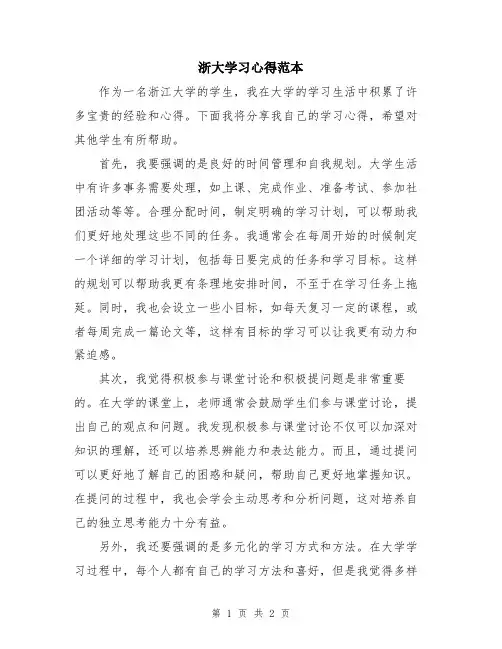 浙大学习心得范本

作为一名浙江大学的学生，我在大学的学习生活中积累了许多宝贵的经验和心得。下面我将分享我自己的学习心得，希望对其他学生有所帮助。

首先，我要强调的是良好的时间管理和自我规划。大学生活中有许多事务需要处理，如上课、完成作业、准备考试、参加社团活动等等。合理分配时间，制定明确的学习计划，可以帮助我们更好地处理这些不同的任务。我通常会在每周开始的时候制定一个详细的学习计划，包括每日要完成的任务和学习目标。这样的规划可以帮助我更有条理地安排时间，不至于在学习任务上拖延。同时，我也会设立一些小目标，如每天复习一定的课程，或者每周完成一篇论文等，这样有目标的学习可以让我更有动力和紧迫感。

其次，我觉得积极参与课堂讨论和积极提问题是非常重要的。在大学的课堂上，老师通常会鼓励学生们参与课堂讨论，提出自己的观点和问题。我发现积极参与课堂讨论不仅可以加深对知识的理解，还可以培养思辨能力和表达能力。而且，通过提问可以更好地了解自己的困惑和疑问，帮助自己更好地掌握知识。在提问的过程中，我也会学会主动思考和分析问题，这对培养自己的独立思考能力十分有益。

另外，我还要强调的是多元化的学习方式和方法。在大学学习过程中，每个人都有自己的学习方法和喜好，但是我觉得多样

第 1 页 共 2 页